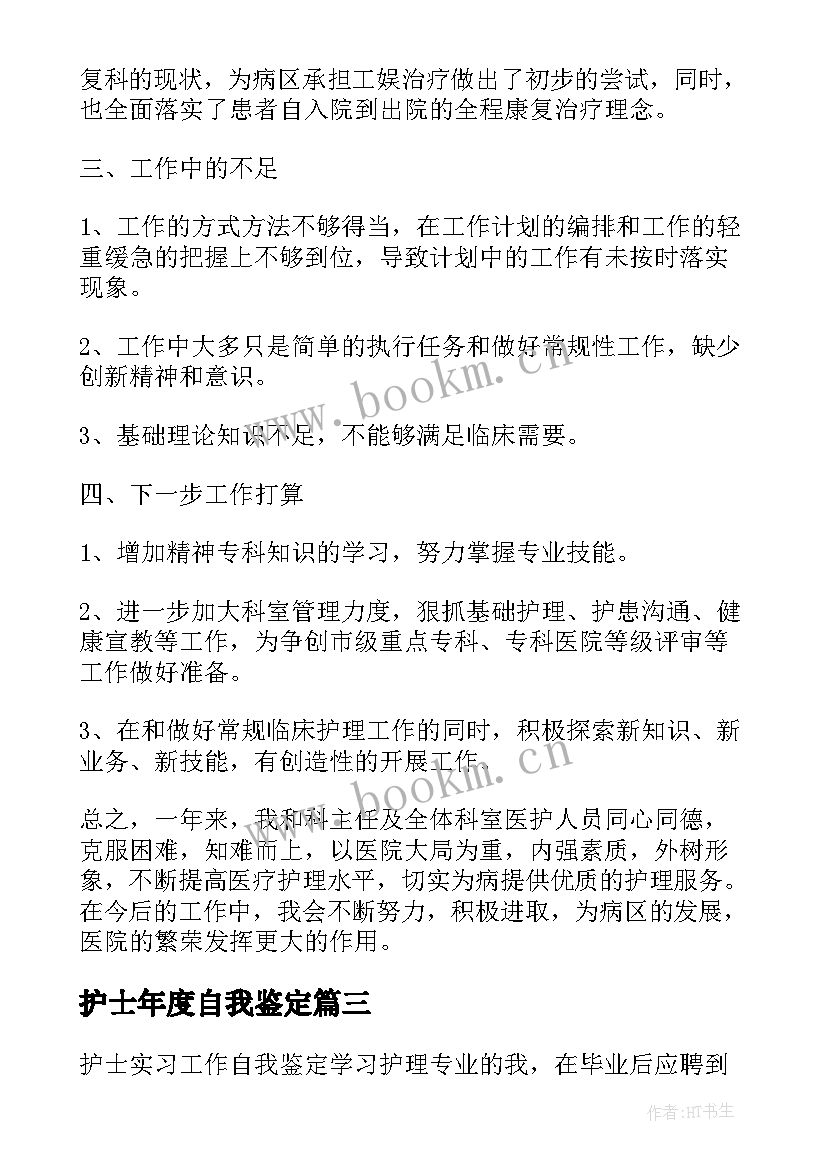 复科的现状，为病区承担工娱治疗做出了初步的尝试，同时，也全面落实了患者自入院到出院的全程康复治疗理念。

三、工作中的不足

1、工作的方式方法不够得当，在工作计划的编排和工作的轻重缓急的把握上不够到位，导致计划中的工作有未按时落实现象。

2、工作中大多只是简单的执行任务和做好常规性工作，缺少创新精神和意识。

3、基础理论知识不足，不能够满足临床需要。

四、下一步工作打算

1、增加精神专科知识的学习，努力掌握专业技能。

2、进一步加大科室管理力度，狠抓基础护理、护患沟通、健康宣教等工作，为争创市级重点专科、专科医院等级评审等工作做好准备。

3、在和做好常规临床护理工作的同时，积极探索新知识、新业务、新技能，有创造性的开展工作。

总之，一年来，我和科主任及全体科室医护人员同心同德，克服困难，知难而上，以医院大局为重，内强素质，外树形象，不断提高医疗护理水平，切实为病提供优质的护理服务。在今后的工作中，我会不断努力，积极进取，为病区的发展，医院的繁荣发挥更大的作用。

护士年度自我鉴定篇三

护士实习工作自我鉴定学习护理专业的我，在毕业后应聘到

www.bookm.cn

www.bookm.cn

作者:HT书生